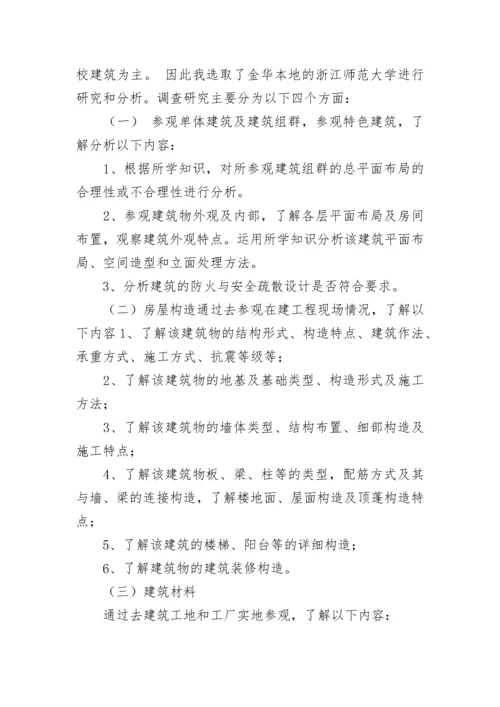 校建筑为主。 因此我选取了金华本地的浙江师范大学进行研究和分析。调查研究主要分为以下四个方面：

（一） 参观单体建筑及建筑组群，参观特色建筑，了解分析以下内容：

1、根据所学知识，对所参观建筑组群的总平面布局的合理性或不合理性进行分析。

2、参观建筑物外观及内部，了解各层平面布局及房间布置，观察建筑外观特点。运用所学知识分析该建筑平面布局、空间造型和立面处理方法。

3、分析建筑的防火与安全疏散设计是否符合要求。

（二）房屋构造通过去参观在建工程现场情况，了解以下内容 1、了解该建筑物的结构形式、构造特点、建筑作法、承重方式、施工方式、抗震等级等；

2、了解该建筑物的地基及基础类型、构造形式及施工方法；

3、了解该建筑物的墙体类型、结构布置、细部构造及施工特点；

4、了解该建筑物板、梁、柱等的类型，配筋方式及其与墙、梁的连接构造，了解楼地面、屋面构造及顶蓬构造特点；

5、了解该建筑的楼梯、阳台等的详细构造；

6、了解建筑物的建筑装修构造。

（三）建筑材料

通过去建筑工地和工厂实地参观，了解以下内容：